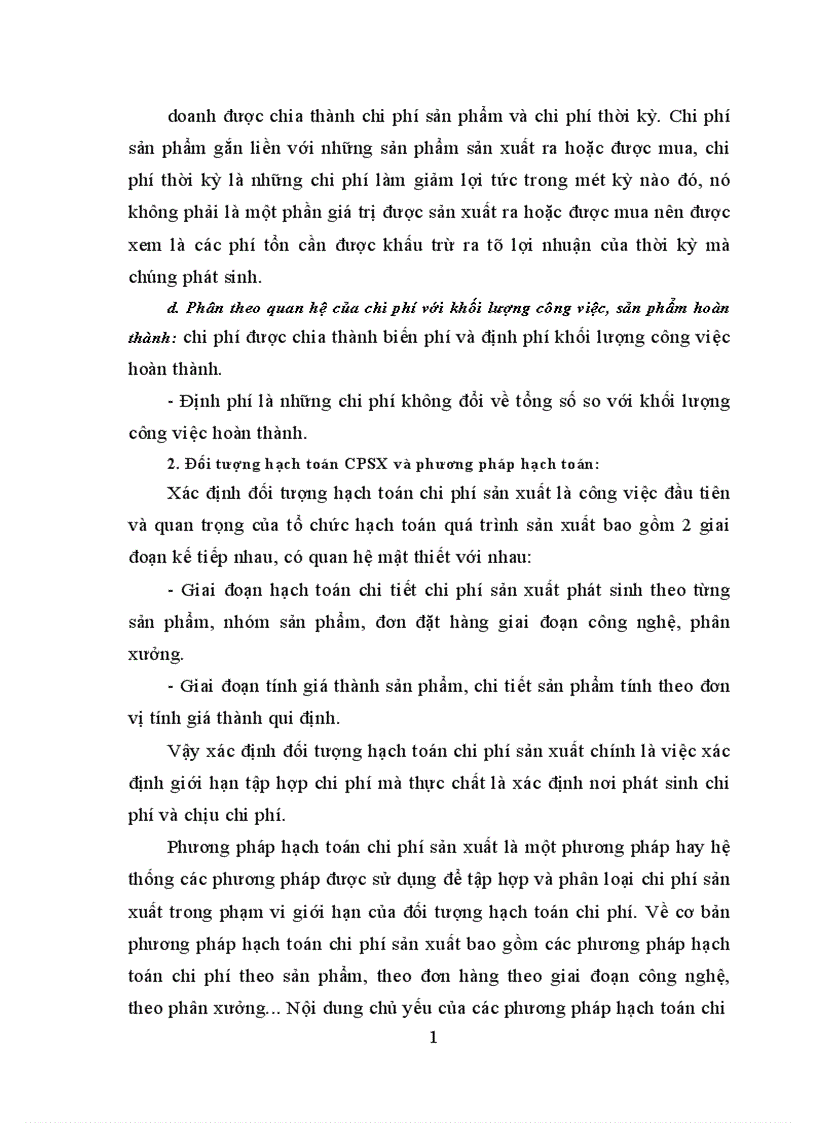 doanh được chia thành chi phí sản phẩm và chi phí thời kỳ. Chi phí sản phẩm gắn liền với những sản phẩm sản xuất ra hoặc được mua, chi phí thời kỳ là những chi phí làm giảm lợi tức trong mét kỳ nào đó, nó không phải là một phần giá trị được sản xuất ra hoặc được mua nên được xem là các phí tổn cần được khấu trừ ra tõ lợi nhuận của thời kỳ mà chúng phát sinh.

d. Phân theo quan hệ của chi phí với khối lượng công việc, sản phẩm hoàn thành: chi phí được chia thành biến phí và định phí khối lượng công việc hoàn thành.

- Định phí là những chi phí không đổi về tổng số so với khối lượng công việc hoàn thành.

2. Đối tượng hạch toán CPSX và phương pháp hạch toán:

Xác định đối tượng hạch toán chi phí sản xuất là công việc đầu tiên và quan trọng của tổ chức hạch toán quá trình sản xuất bao gồm 2 giai đoạn kế tiếp nhau, có quan hệ mật thiết với nhau:

- Giai đoạn hạch toán chi tiết chi phí sản xuất phát sinh theo từng sản phẩm, nhóm sản phẩm, đơn đặt hàng giai đoạn công nghệ, phân xưởng.

- Giai đoạn tính giá thành sản phẩm, chi tiết sản phẩm tính theo đơn vị tính giá thành qui định.

Vậy xác định đối tượng hạch toán chi phí sản xuất chính là việc xác định giới hạn tập hợp chi phí mà thực chất là xác định nơi phát sinh chi phí và chịu chi phí.

Phương pháp hạch toán chi phí sản xuất là một phương pháp hay hệ thống các phương pháp được sử dụng để tập hợp và phân loại chi phí sản xuất trong phạm vi giới hạn của đối tượng hạch toán chi phí. Về cơ bản phương pháp hạch toán chi phí sản xuất bao gồm các phương pháp hạch toán chi phí theo sản phẩm, theo đơn hàng theo giai đoạn công nghệ, theo phân xưởng... Nội dung chủ yếu của các phương pháp hạch toán chi

1